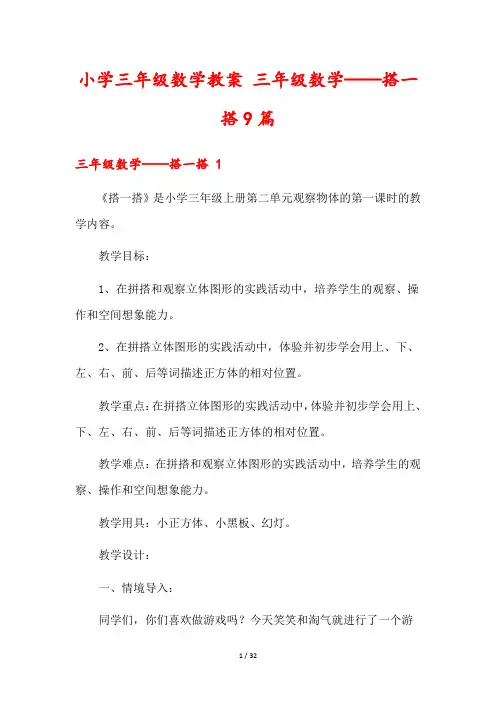 小学三年级数学教案 三年级数学——搭一搭9篇

三年级数学——搭一搭 1

《搭一搭》是小学三年级上册第二单元观察物体的第一课时的教学内容。

教学目标：

1、在拼搭和观察立体图形的实践活动中，培养学生的观察、操作和空间想象能力。

2、在拼搭立体图形的实践活动中，体验并初步学会用上、下、左、右、前、后等词描述正方体的相对位置。

教学重点：在拼搭立体图形的实践活动中，体验并初步学会用上、下、左、右、前、后等词描述正方体的相对位置。

教学难点：在拼搭和观察立体图形的实践活动中，培养学生的观察、操作和空间想象能力。

教学用具：小正方体、小黑板、幻灯。

教学设计：

一、情境导入：

同学们，你们喜欢做游戏吗？今天笑笑和淘气就进行了一个游

1 / 32